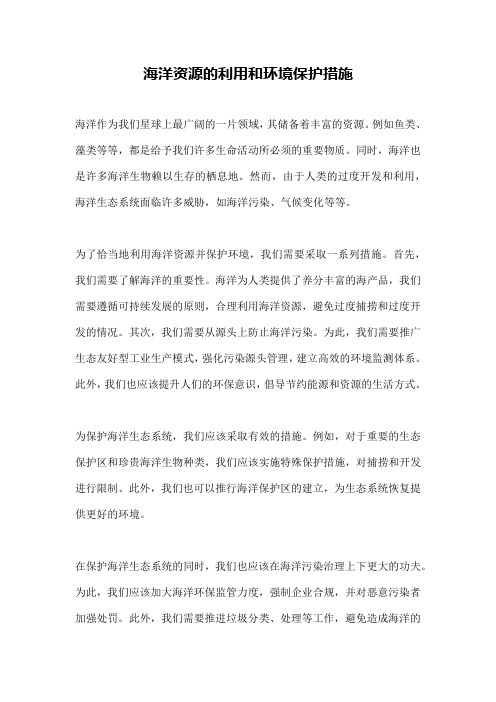 海洋资源的利用和环境保护措施

海洋作为我们星球上最广阔的一片领域，其储备着丰富的资源。例如鱼类、藻类等等，都是给予我们许多生命活动所必须的重要物质。同时，海洋也是许多海洋生物赖以生存的栖息地。然而，由于人类的过度开发和利用，海洋生态系统面临许多威胁，如海洋污染、气候变化等等。

为了恰当地利用海洋资源并保护环境，我们需要采取一系列措施。首先，我们需要了解海洋的重要性。海洋为人类提供了养分丰富的海产品，我们需要遵循可持续发展的原则，合理利用海洋资源，避免过度捕捞和过度开发的情况。其次，我们需要从源头上防止海洋污染。为此，我们需要推广生态友好型工业生产模式，强化污染源头管理，建立高效的环境监测体系。此外，我们也应该提升人们的环保意识，倡导节约能源和资源的生活方式。

为保护海洋生态系统，我们应该采取有效的措施。例如，对于重要的生态保护区和珍贵海洋生物种类，我们应该实施特殊保护措施，对捕捞和开发进行限制。此外，我们也可以推行海洋保护区的建立，为生态系统恢复提供更好的环境。

在保护海洋生态系统的同时，我们也应该在海洋污染治理上下更大的功夫。为此，我们应该加大海洋环保监管力度，强制企业合规，并对恶意污染者加强处罚。此外，我们需要推进垃圾分类、处理等工作，避免造成海洋的